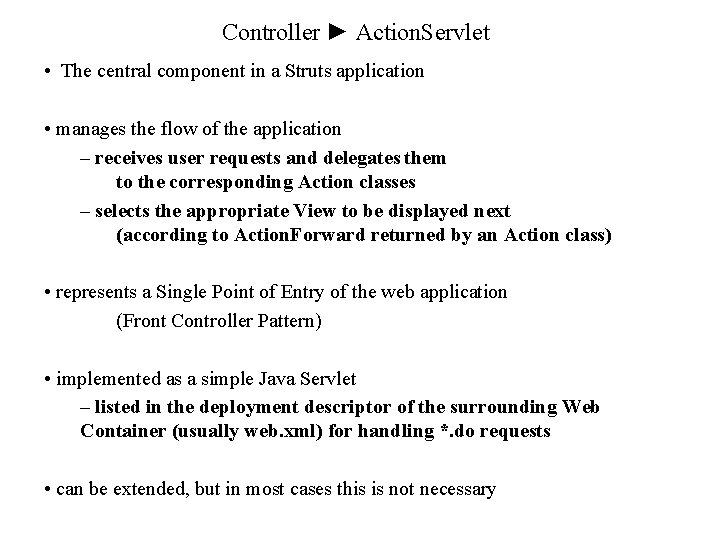 Controller ► ActionServlet

• The central component in a Struts application

• manages the flow of the application

– receives user requests and delegates them to the corresponding Action classes

– selects the appropriate View to be displayed next (according to ActionForward returned by an Action class)

• represents a Single Point of Entry of the web application

(Front Controller Pattern)

• implemented as a simple Java Servlet

– listed in the deployment descriptor of the surrounding Web Container (usually web.xml) for handling *.do requests

• can be extended, but in most cases this is not necessary